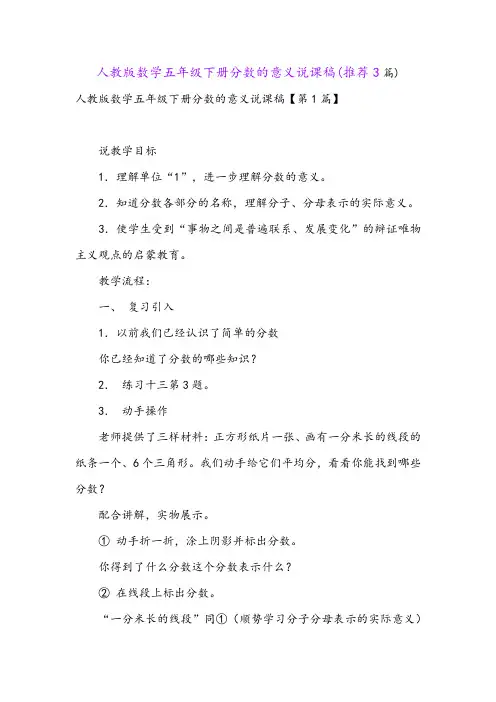 人教版数学五年级下册分数的意义说课稿(推荐3篇)

人教版数学五年级下册分数的意义说课稿【第1篇】

说教学目标

1．理解单位“1”，进一步理解分数的意义。

2．知道分数各部分的名称，理解分子、分母表示的实际意义。

3．使学生受到“事物之间是普遍联系、发展变化”的辩证唯物主义观点的启蒙教育。

教学流程：

一、 复习引入

1．以前我们已经认识了简单的分数

你已经知道了分数的哪些知识？

2． 练习十三第3题。

3． 动手操作

老师提供了三样材料：正方形纸片一张、画有一分米长的线段的纸条一个、6个三角形。我们动手给它们平均分，看看你能找到哪些分数？

配合讲解，实物展示。

① 动手折一折，涂上阴影并标出分数。

你得到了什么分数这个分数表示什么？

② 在线段上标出分数。

“一分米长的线段”同①（顺势学习分子分母表示的实际意义）